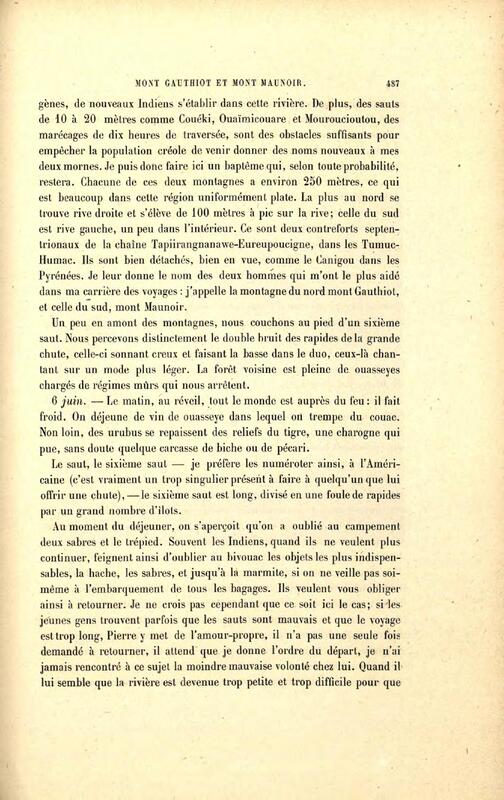 MONT GAUTHIOT ET MONT MAUNOIR. 487

gènes, de nouveaux Indiens s'établir dans cette rivière. De plus, des sauts de 10 à 20 mètres comme Couéki, Ouaïmicouare et Mouroucioutou, des marécages de dix heures de traversée, sont des obstacles suffisants pour empêcher la population créole de venir donner des noms nouveaux à mes deux mornes. Je puis donc faire ici un baptême qui, selon toute probabilité, restera. Chacune de ces deux montagnes a environ 250 mètres, ce qui est beaucoup dans cette région uniformément plate. La plus au nord se trouve rive droite et s'élève de 100 mètres à pic sur la rive; celle du sud est rive gauche, un peu dans l'intérieur. Ce sont deux contreforts septentrionaux de la chaîne Tapiirangnanawe-Eureupoucigne, dans les Tumuc-Humac. Ils sont bien détachés, bien en vue, comme le Canigou dans les Pyrénées. Je leur donne le nom des deux hommes qui m'ont le plus aidé dans ma carrière des voyages : j'appelle la montagne du nord mont Gauthiot, et celle du sud, mont Maunoir.

Un peu en amont des montagnes, nous couchons au pied d'un sixième saut. Nous percevons distinctement le double bruit des rapides de la grande chute, celle-ci sonnant creux et faisant la basse dans le duo, ceux-là chantant sur un mode plus léger. La forêt voisine est pleine de ouasseyes chargés de régimes mûrs qui nous arrêtent.

6 juin. — Le matin, au réveil, tout le monde est auprès du feu : il fait froid. On déjeune de vin de ouasseye dans lequel on trempe du couac. Non loin, des urubus se repaissent des reliefs du tigre, une charogne qui pue, sans doute quelque carcasse de biche ou de pécari.

Le saut, le sixième saut — je préfère les numéroter ainsi, à l'Américaine (c'est vraiment un trop singulier présent à faire à quelqu'un que lui offrir une chute), — le sixième saut est long, divisé en une foule de rapides par un grand nombre d'îlots.

Au moment du déjeuner, on s'aperçoit qu'on a oublié au campement deux sabres et le trépied. Souvent les Indiens, quand ils ne veulent plus continuer, feignent ainsi d'oublier au bivouac les objets les plus indispensables, la hache, les sabres, et jusqu'à la marmite, si on ne veille pas soi-même à l'embarquement de tous les bagages. Ils veulent vous obliger ainsi à retourner. Je ne crois pas cependant que ce soit ici le cas; si les jeunes gens trouvent parfois que les sauts sont mauvais et que le voyage est trop long, Pierre y met de l'amour-propre, il n'a pas une seule fois demandé à retourner, il attend que je donne l'ordre du départ, je n'ai jamais rencontré à ce sujet la moindre mauvaise volonté chez lui. Quand il lui semble que la rivière est devenue trop petite et trop difficile pour que